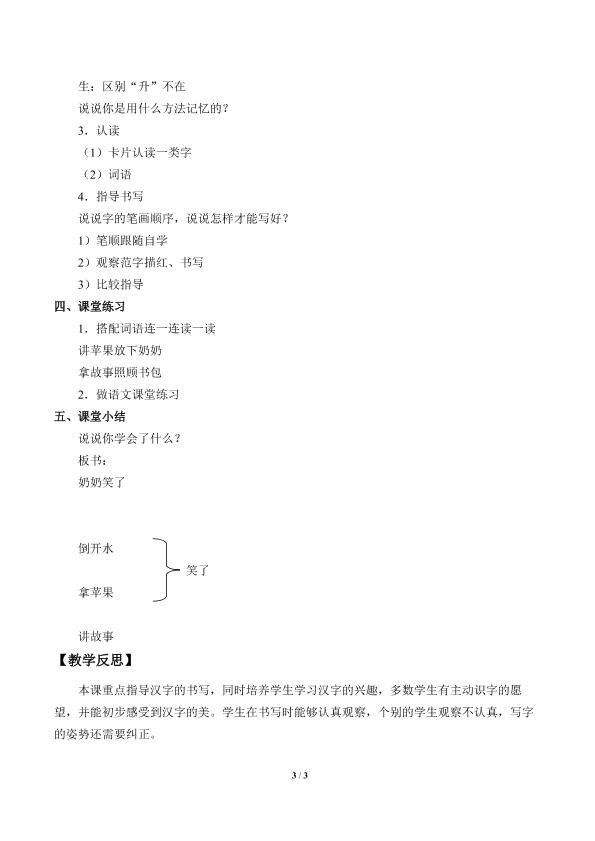 生：区别“升”不在

说说你是用什么方法记忆的？

3．认读

（1）卡片认读一类字

（2）词语

4．指导书写

说说字的笔画顺序，说说怎样才能写好？

1）笔顺跟随自学

2）观察范字描红、书写

3）比较指导

四、课堂练习

1．搭配词语连一连读一读

讲苹果放下奶奶

拿故事照顾书包

2．做语文课堂练习

五、课堂小结

说说你学会了什么？

板书：

奶奶笑了

倒开水

笑了

拿苹果

讲故事

【教学反思】

本课重点指导汉字的书写，同时培养学生学习汉字的兴趣，多数学生有主动识字的愿望，并能初步感受到汉字的美。学生在书写时能够认真观察，个别的学生观察不认真，写字的姿势还需要纠正。

3 / 3